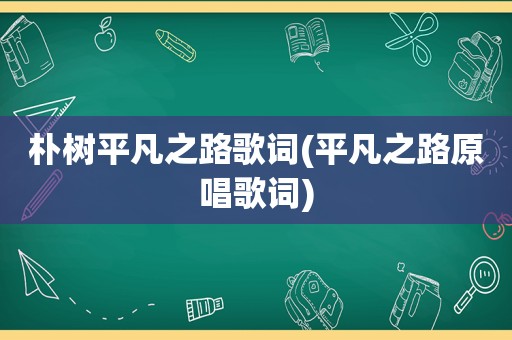 朴树平凡之路歌词(平凡之路原唱歌词)